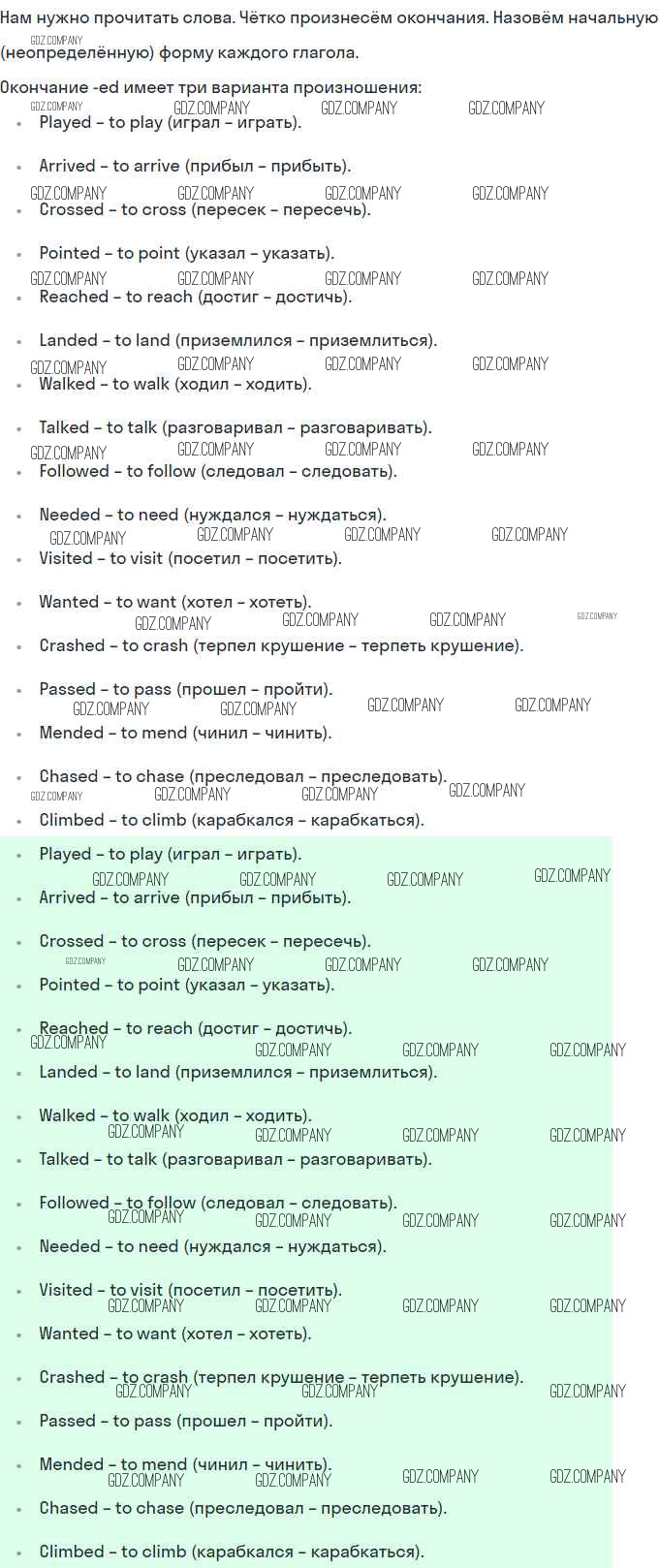 Нам нужно прочитать слова. Чётко произнесём окончания. Назовём начальную (неопределённую) форму каждого глагола.

Окончание -ed имеет три варианта произношения:

- Played – to play (играл – играть).
- Arrived – to arrive (прибыл – прибыть).
- Crossed – to cross (пересек – пересечь).
- Pointed – to point (указал – указать).
- Reached – to reach (достиг – достичь).
- Landed – to land (приземлился – приземлиться).
- Walked – to walk (ходил – ходить).
- Talked – to talk (разговаривал – разговаривать).
- Followed – to follow (следовал – следовать).
- Needed – to need (нуждался – нуждаться).
- Visited – to visit (посетил – посетить).
- Wanted – to want (хотел – хотеть).
- Crashed – to crash (терпел крушение – терпеть крушение).
- Passed – to pass (прошел – пройти).
- Mended – to mend (чинил – чинить).
- Chased – to chase (преследовал – преследовать).
- Climbed – to climb (карабкался – карабкаться).

- Played – to play (играл – играть).
- Arrived – to arrive (прибыл – прибыть).
- Crossed – to cross (пересек – пересечь).
- Pointed – to point (указал – указать).
- Reached – to reach (достиг – достичь).
- Landed – to land (приземлился – приземлиться).
- Walked – to walk (ходил – ходить).
- Talked – to talk (разговаривал – разговаривать).
- Followed – to follow (следовал – следовать).
- Needed – to need (нуждался – нуждаться).
- Visited – to visit (посетил – посетить).
- Wanted – to want (хотел – хотеть).
- Crashed – to crash (терпел крушение – терпеть крушение).
- Passed – to pass (прошел – пройти).
- Mended – to mend (чинил – чинить).
- Chased – to chase (преследовал – преследовать).
- Climbed – to climb (карабкался – карабкаться).

GDZ.COMPANY